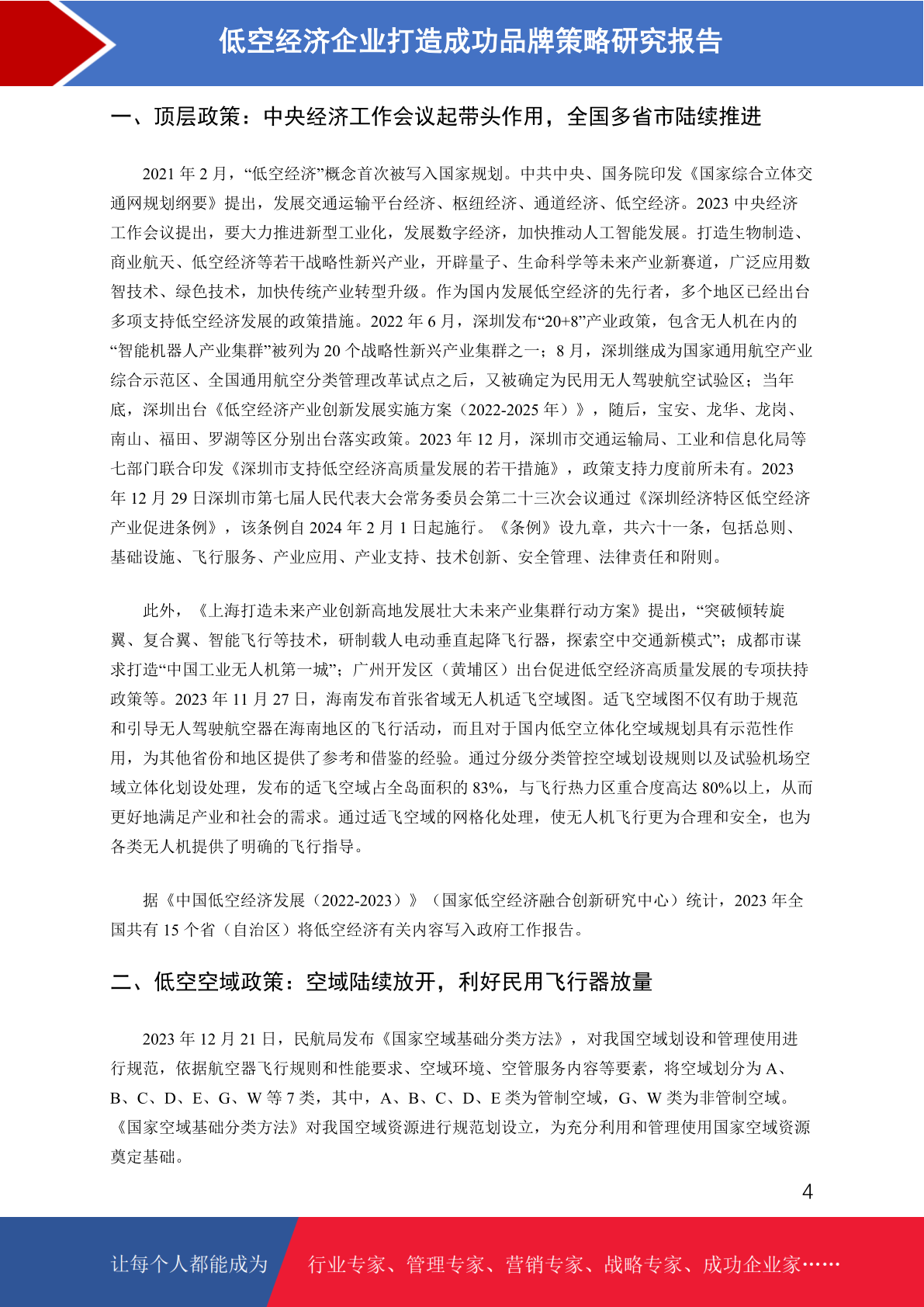 低空经济企业打造成功品牌策略研究报告

一、顶层政策：中央经济工作会议起带头作用，全国多省市陆续推进

2021 年 2 月，“低空经济”概念首次被写入国家规划。中共中央、国务院印发《国家综合立体交通网规划纲要》提出，发展交通运输平台经济、枢纽经济、通道经济、低空经济。2023 中央经济工作会议提出，要大力推进新型工业化，发展数字经济，加快推动人工智能发展。打造生物制造、商业航天、低空经济等若干战略性新兴产业，开辟量子、生命科学等未来产业新赛道，广泛应用数智技术、绿色技术，加快传统产业转型升级。作为国内发展低空经济的先行者，多个地区已经出台多项支持低空经济发展的政策措施。2022 年 6 月，深圳发布“20+8”产业政策，包含无人机在内的“智能机器人产业集群”被列为 20 个战略性新兴产业集群之一；8 月，深圳继成为国家通用航空产业综合示范区、全国通用航空分类管理改革试点之后，又被确定为民用无人驾驶航空试验区；当年底，深圳出台《低空经济产业创新发展实施方案（2022-2025 年）》，随后，宝安、龙华、龙岗、南山、福田、罗湖等区分别出台落实政策。2023 年 12 月，深圳市交通运输局、工业和信息化局等七部门联合印发《深圳市支持低空经济高质量发展的若干措施》，政策支持力度前所未有。2023 年 12 月 29 日深圳市第七届人民代表大会常务委员会第二十三次会议通过《深圳经济特区低空经济产业促进条例》，该条例自 2024 年 2 月 1 日起施行。《条例》设九章，共六十一条，包括总则、基础设施、飞行服务、产业应用、产业支持、技术创新、安全管理、法律责任和附则。

此外，《上海打造未来产业创新高地发展壮大未来产业集群行动方案》提出，“突破倾转旋翼、复合翼、智能飞行等技术，研制载人电动垂直起降飞行器，探索空中交通新模式”；成都市谋求打造“中国工业无人机第一城”；广州开发区（黄埔区）出台促进低空经济高质量发展的专项扶持政策等。2023 年 11 月 27 日，海南发布首张省域无人机适飞空域图。适飞空域图不仅有助于规范和引导无人驾驶航空器在海南地区的飞行活动，而且对于国内低空立体化空域规划具有示范性作用，为其他省份和地区提供了参考和借鉴的经验。通过分级分类管控空域划设规则以及试验机场空域立体化划设处理，发布的适飞空域占全岛面积的 83%，与飞行热力区重合度高达 80%以上，从而更好地满足产业和社会的需求。通过适飞空域的网格化处理，使无人机飞行更为合理和安全，也为各类无人机提供了明确的飞行指导。

据《中国低空经济发展（2022-2023）》（国家低空经济融合创新研究中心）统计，2023 年全国共有 15 个省（自治区）将低空经济有关内容写入政府工作报告。

二、低空空域政策：空域陆续放开，利好民用飞行器放量

2023 年 12 月 21 日，民航局发布《国家空域基础分类方法》，对我国空域划设和管理使用进行规范，依据航空器飞行规则和性能要求、空域环境、空管服务内容等要素，将空域划分为 A、B、C、D、E、G、W 等 7 类，其中，A、B、C、D、E 类为管制空域，G、W 类为非管制空域。《国家空域基础分类方法》对我国空域资源进行规范划设立，为充分利用和管理使用国家空域资源奠定基础。

4

让每个人都能成为 行业专家、管理专家、营销专家、战略专家、成功企业家……